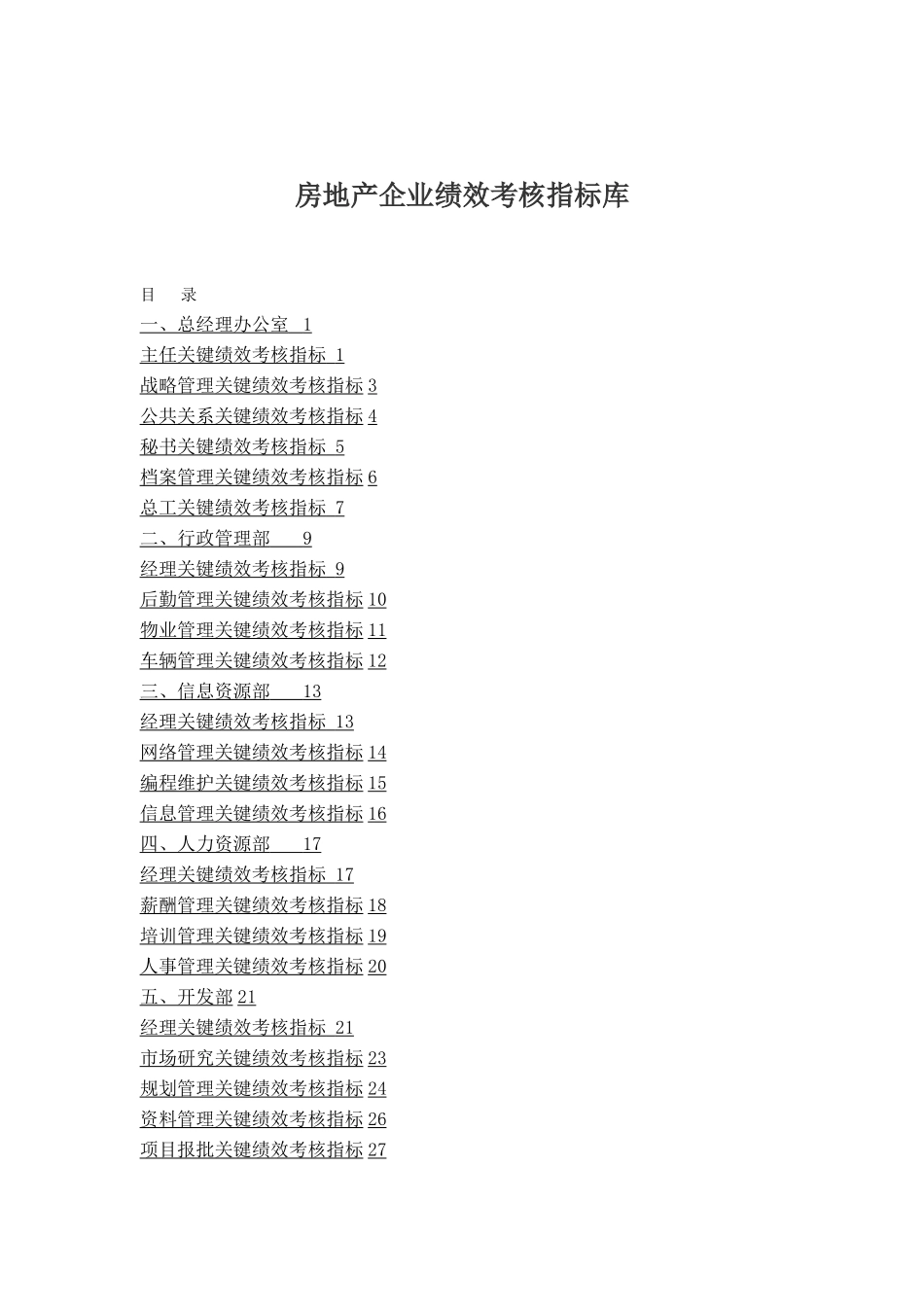 房地产企业绩效考核指标库

目　录

一、总经理办公室 1

主任关键绩效考核指标 1

战略管理关键绩效考核指标 3

公共关系关键绩效考核指标 4

秘书关键绩效考核指标 5

档案管理关键绩效考核指标 6

总工关键绩效考核指标 7

二、行政管理部 9

经理关键绩效考核指标 9

后勤管理关键绩效考核指标 10

物业管理关键绩效考核指标 11

车辆管理关键绩效考核指标 12

三、信息资源部 13

经理关键绩效考核指标 13

网络管理关键绩效考核指标 14

编程维护关键绩效考核指标 15

信息管理关键绩效考核指标 16

四、人力资源部 17

经理关键绩效考核指标 17

薪酬管理关键绩效考核指标 18

培训管理关键绩效考核指标 19

人事管理关键绩效考核指标 20

五、开发部 21

经理关键绩效考核指标 21

市场研究关键绩效考核指标 23

规划管理关键绩效考核指标 24

资料管理关键绩效考核指标 26

项目报批关键绩效考核指标 27